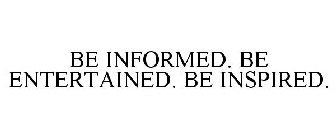 BE INFORMED. BE ENTERTAINED. BE INSPIRED.